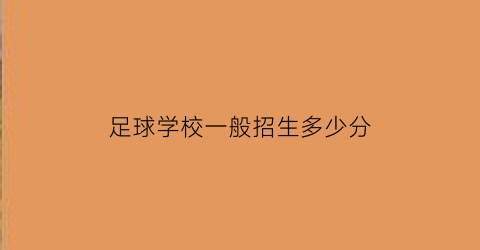 足球学校一般招生多少分